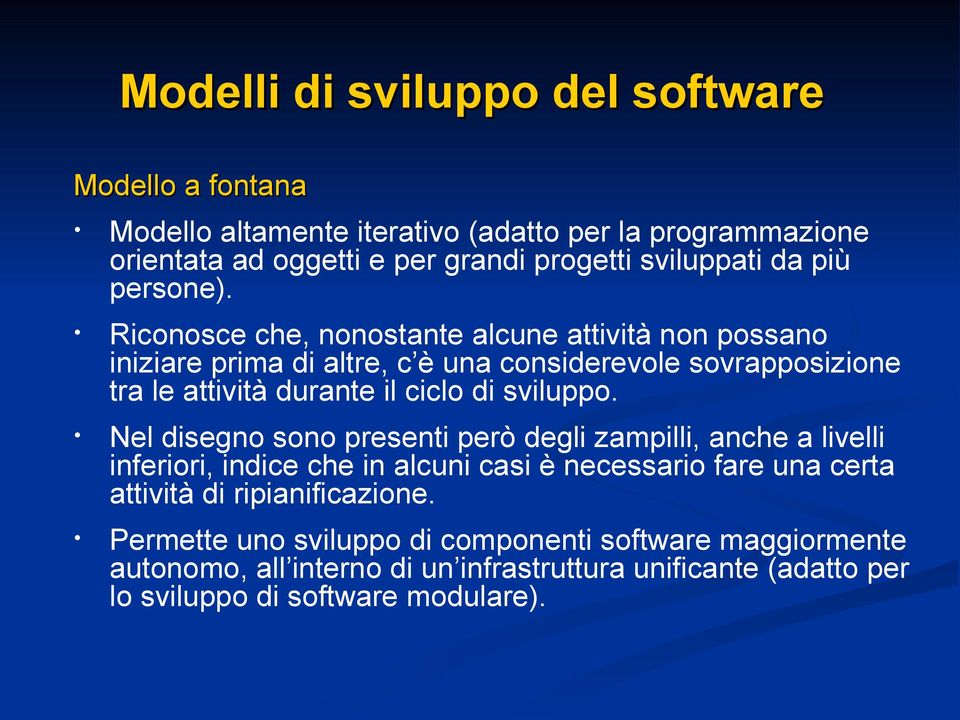 Modelli di sviluppo del software

Modello a fontana

• Modello altamente iterativo (adatto per la programmazione orientata ad oggetti e per grandi progetti sviluppati da più persone).

• Riconosce che, nonostante alcune attività non possano iniziare prima di altre, c'è una considerevole sovrapposizione tra le attività durante il ciclo di sviluppo.

• Nel disegno sono presenti però degli zampilli, anche a livelli inferiori, indice che in alcuni casi è necessario fare una certa attività di ripianificazione.

• Permette uno sviluppo di componenti software maggiormente autonomo, all'interno di un'infrastruttura unificante (adatto per lo sviluppo di software modulare).